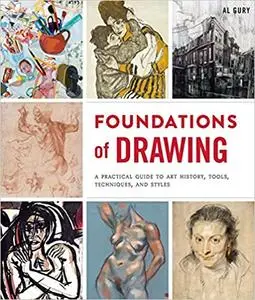 AL GURY

FOUNDATIONS of DRAWING

A PRACTICAL GUIDE TO ART HISTORY, TOOLS, TECHNIQUES, AND STYLES